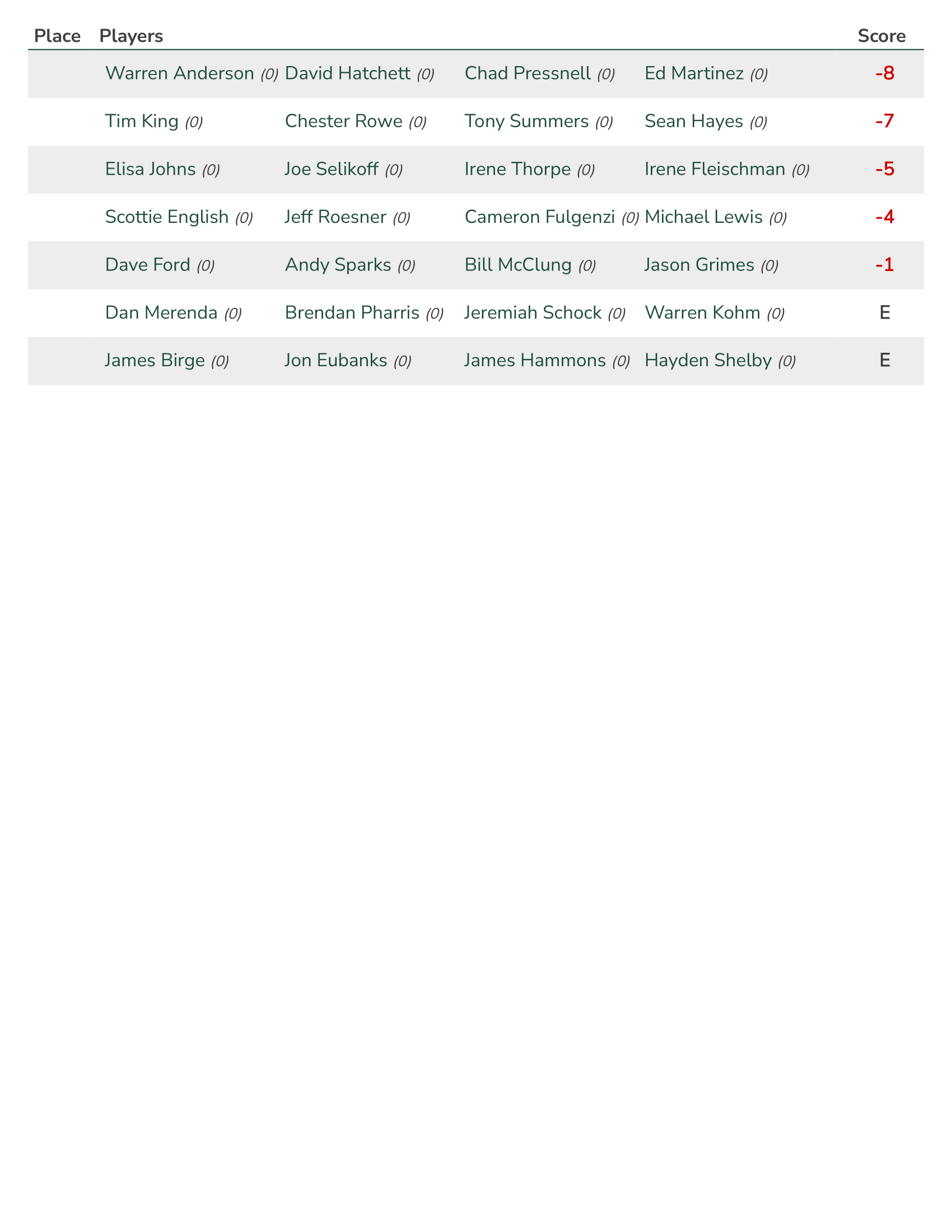 | Place | Players | | | | Score |
|---|---|---|---|---|---|
| | Warren Anderson (0) | David Hatchett (0) | Chad Pressnell (0) | Ed Martinez (0) | -8 |
| | Tim King (0) | Chester Rowe (0) | Tony Summers (0) | Sean Hayes (0) | -7 |
| | Elisa Johns (0) | Joe Selikoff (0) | Irene Thorpe (0) | Irene Fleischman (0) | -5 |
| | Scottie English (0) | Jeff Roesner (0) | Cameron Fulgenzi (0) | Michael Lewis (0) | -4 |
| | Dave Ford (0) | Andy Sparks (0) | Bill McClung (0) | Jason Grimes (0) | -1 |
| | Dan Merenda (0) | Brendan Pharris (0) | Jeremiah Schock (0) | Warren Kohm (0) | E |
| | James Birge (0) | Jon Eubanks (0) | James Hammons (0) | Hayden Shelby (0) | E |